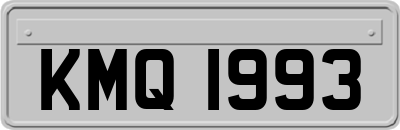 KMQ 1993